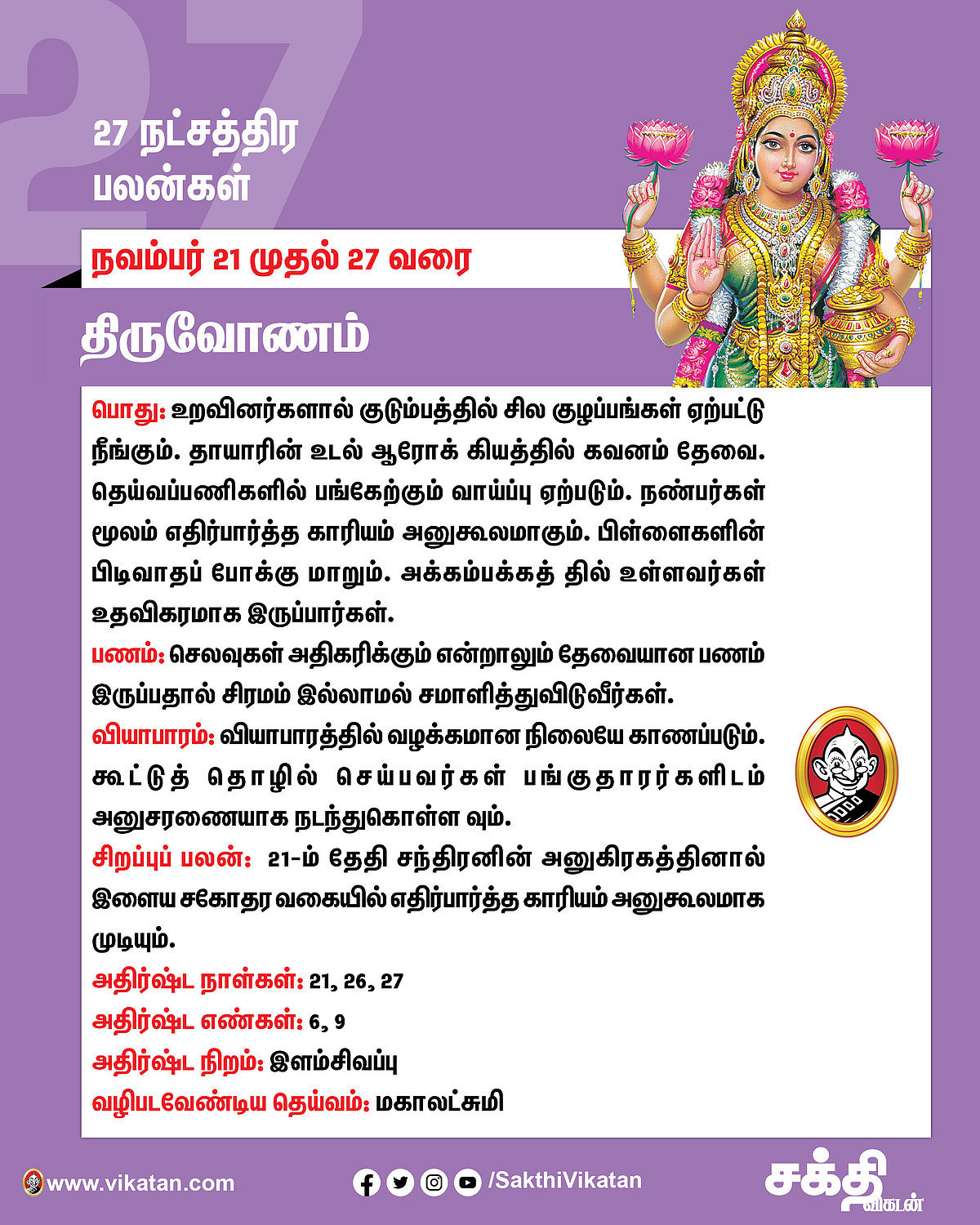 27

27 நட்சத்திர பலன்கள்

நவம்பர் 21 முதல் 27 வரை

திருவோணம்

பொது: உறவினர்களால் குடும்பத்தில் சில குழப்பங்கள் ஏற்பட்டு நீங்கும். தாயாரின் உடல் ஆரோக் கியத்தில் கவனம் தேவை. தெய்வப்பணிகளில் பங்கேற்கும் வாய்ப்பு ஏற்படும். நண்பர்கள் மூலம் எதிர்பார்த்த காரியம் அனுகூலமாகும். பிள்ளைகளின் பிடிவாதப் போக்கு மாறும். அக்கம்பக்கத் தில் உள்ளவர்கள் உதவிகரமாக இருப்பார்கள்.

பணம்: செலவுகள் அதிகரிக்கும் என்றாலும் தேவையான பணம் இருப்பதால் சிரமம் இல்லாமல் சமாளித்துவிடுவீர்கள்.

வியாபாரம்: வியாபாரத்தில் வழக்கமான நிலையே காணப்படும். கூட்டுத் தொழில் செய்பவர்கள் பங்குதாரர்களிடம் அனுசரணையாக நடந்துகொள்ள வும்.

சிறப்புப் பலன்: 21-ம் தேதி சந்திரனின் அனுகிரகத்தினால் இளைய சகோதர வகையில் எதிர்பார்த்த காரியம் அனுகூலமாக முடியும்.

அதிர்ஷ்ட நாள்கள்: 21, 26, 27

அதிர்ஷ்ட எண்கள்: 6, 9

அதிர்ஷ்ட நிறம்: இளம்சிவப்பு

வழிபடவேண்டிய தெய்வம்: மகாலட்சுமி

www.vikatan.com

/SakthiVikatan

சக்தி விகடன்